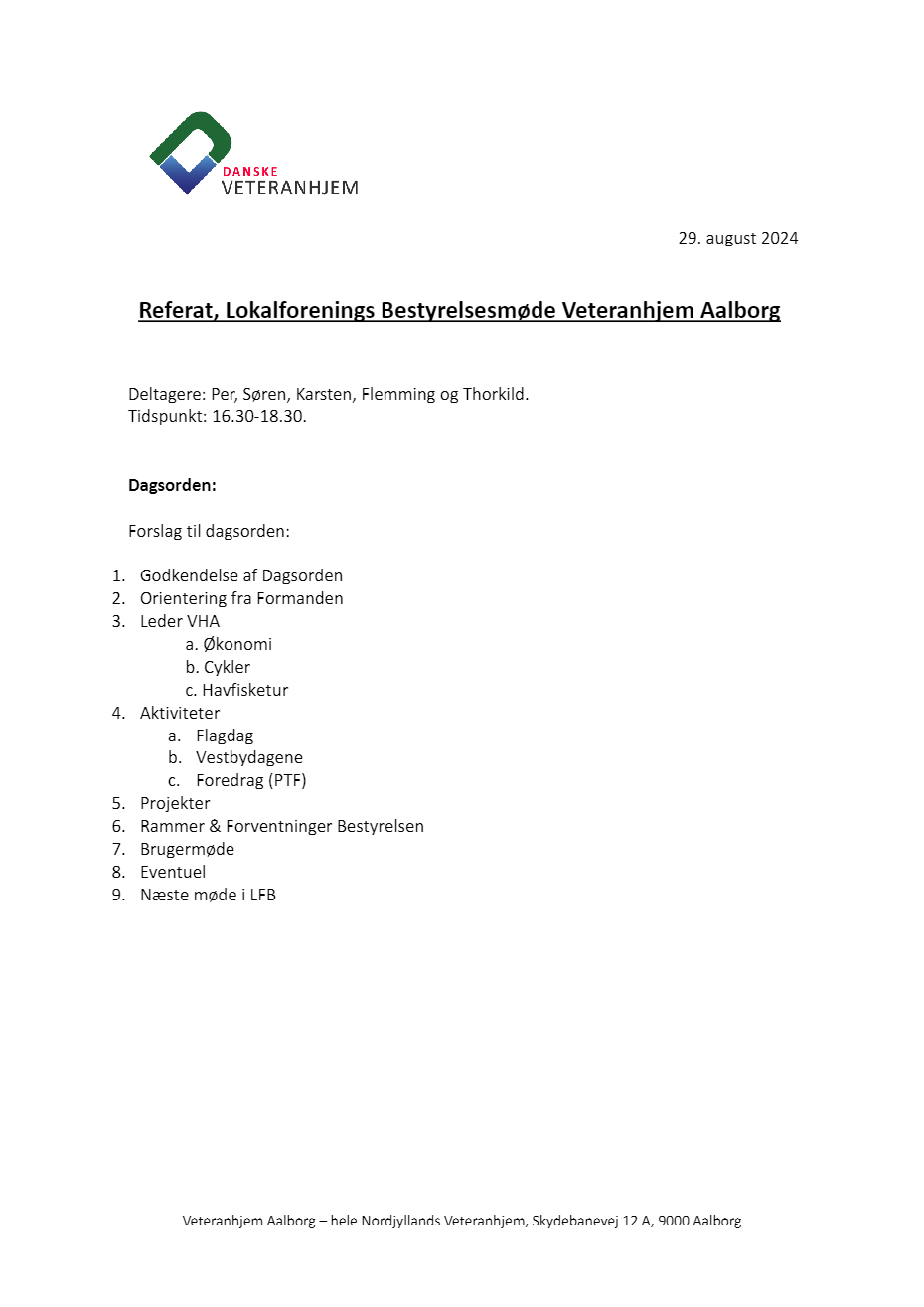 DANSKE
VETERANHJEM

29. august 2024

Referat, Lokalforenings Bestyrelsesmøde Veteranhjem Aalborg

Deltagere: Per, Søren, Karsten, Flemming og Thorkild.
Tidspunkt: 16.30-18.30.

Dagsorden:

Forslag til dagsorden:

1. Godkendelse af Dagsorden
2. Orientering fra Formanden
3. Leder VHA
 a. Økonomi
 b. Cykler
 c. Havfisketur
4. Aktiviteter
 a. Flagdag
 b. Vestbydagene
 c. Foredrag (PTF)
5. Projekter
6. Rammer & Forventninger Bestyrelsen
7. Brugermøde
8. Eventuel
9. Næste møde i LFB

Veteranhjem Aalborg – hele Nordjyllands Veteranhjem, Skydebanevej 12 A, 9000 Aalborg